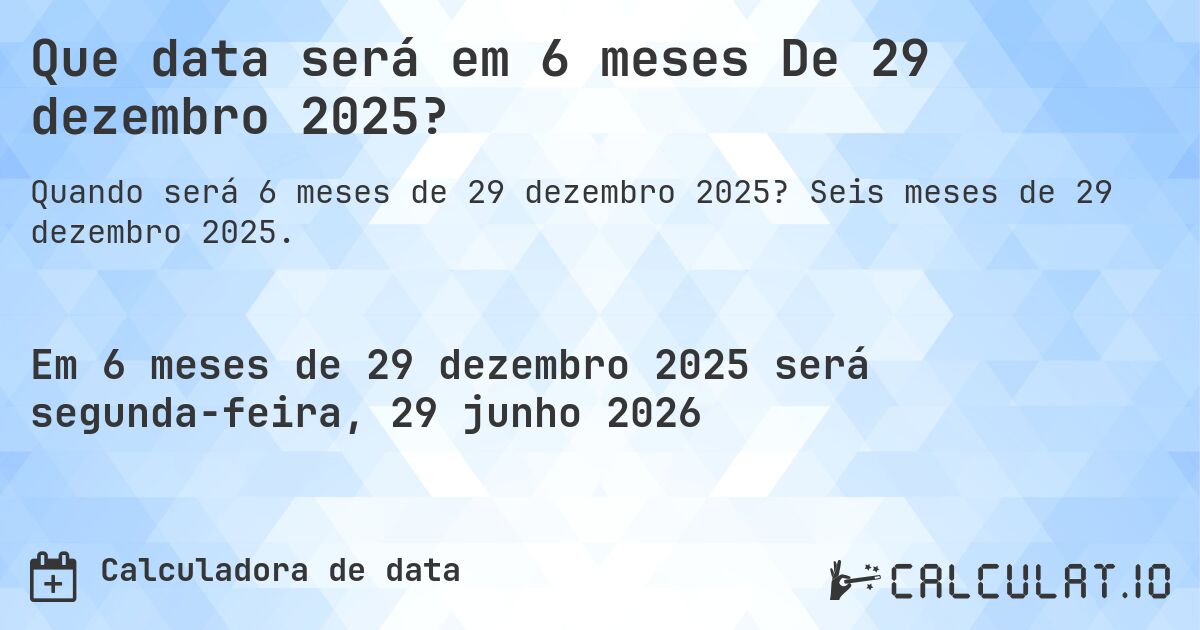 Que data será em 6 meses De 29 dezembro 2025?

Quando será 6 meses de 29 dezembro 2025? Seis meses de 29 dezembro 2025.

Em 6 meses de 29 dezembro 2025 será segunda-feira, 29 junho 2026

Calculadora de data

CALCULAT.IO